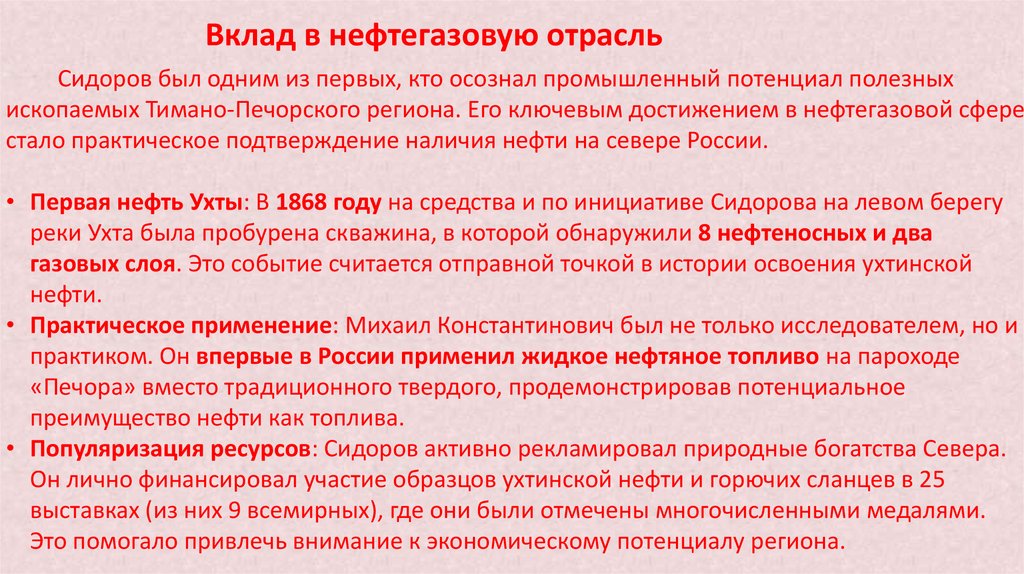 Вклад в нефтегазовую отрасль

Сидоров был одним из первых, кто осознал промышленный потенциал полезных ископаемых Тимано-Печорского региона. Его ключевым достижением в нефтегазовой сфере стало практическое подтверждение наличия нефти на севере России.

• Первая нефть Ухты: В 1868 году на средства и по инициативе Сидорова на левом берегу реки Ухта была пробурена скважина, в которой обнаружили 8 нефтеносных и два газовых слоя. Это событие считается отправной точкой в истории освоения ухтинской нефти.
• Практическое применение: Михаил Константинович был не только исследователем, но и практиком. Он впервые в России применил жидкое нефтяное топливо на пароходе «Печора» вместо традиционного твердого, продемонстрировав потенциальное преимущество нефти как топлива.
• Популяризация ресурсов: Сидоров активно рекламировал природные богатства Севера. Он лично финансировал участие образцов ухтинской нефти и горючих сланцев в 25 выставках (из них 9 всемирных), где они были отмечены многочисленными медалями. Это помогало привлечь внимание к экономическому потенциалу региона.